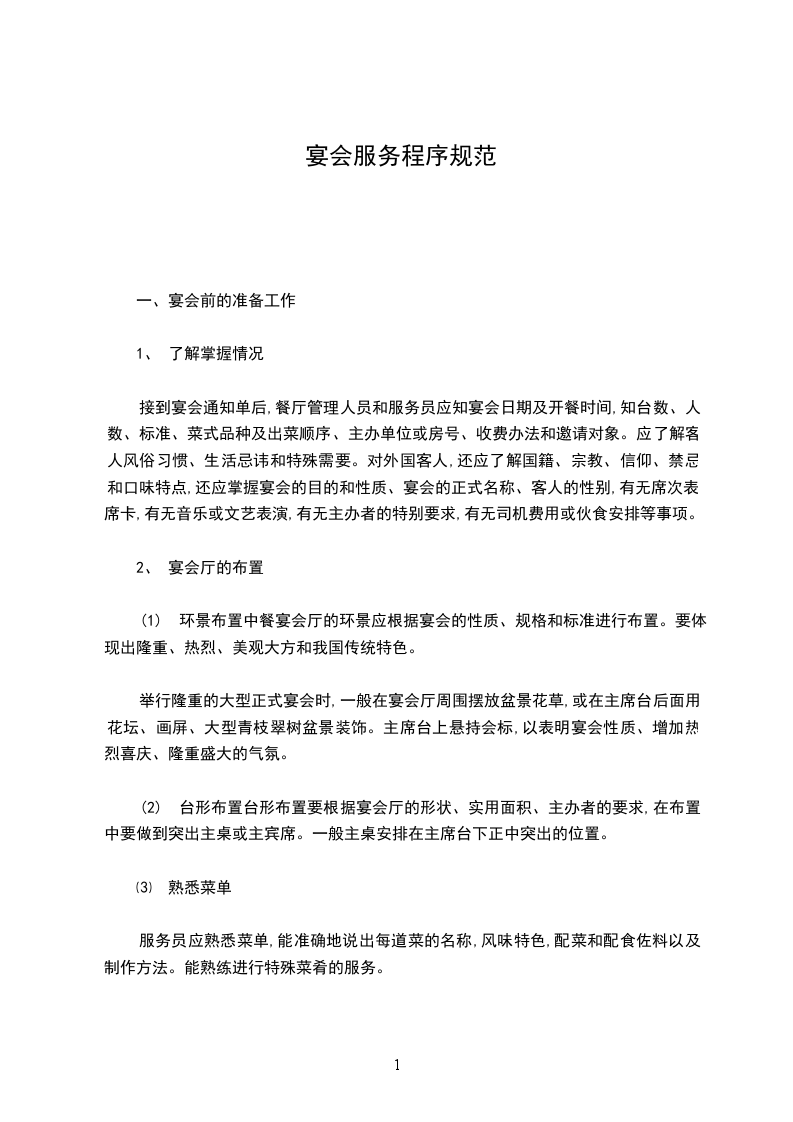 宴会服务程序规范

一、宴会前的准备工作

1、 了解掌握情况

接到宴会通知单后,餐厅管理人员和服务员应知宴会日期及开餐时间,知台数、人数、标准、菜式品种及出菜顺序、主办单位或房号、收费办法和邀请对象。应了解客人风俗习惯、生活忌讳和特殊需要。对外国客人,还应了解国籍、宗教、信仰、禁忌和口味特点,还应掌握宴会的目的和性质、宴会的正式名称、客人的性别,有无席次表席卡,有无音乐或文艺表演,有无主办者的特别要求,有无司机费用或伙食安排等事项。

2、 宴会厅的布置

(1) 环景布置中餐宴会厅的环景应根据宴会的性质、规格和标准进行布置。要体现出隆重、热烈、美观大方和我国传统特色。

举行隆重的大型正式宴会时,一般在宴会厅周围摆放盆景花草,或在主席台后面用花坛、画屏、大型青枝翠树盆景装饰。主席台上悬持会标,以表明宴会性质、增加热烈喜庆、隆重盛大的气氛。

(2) 台形布置台形布置要根据宴会厅的形状、实用面积、主办者的要求,在布置中要做到突出主桌或主宾席。一般主桌安排在主席台下正中突出的位置。

(3) 熟悉菜单

服务员应熟悉菜单,能准确地说出每道菜的名称,风味特色,配菜和配食佐料以及制作方法。能熟练进行特殊菜肴的服务。

1